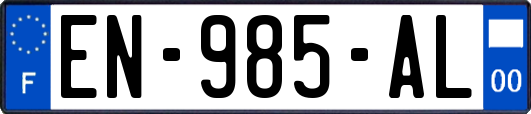 F
EN-985-AL
00